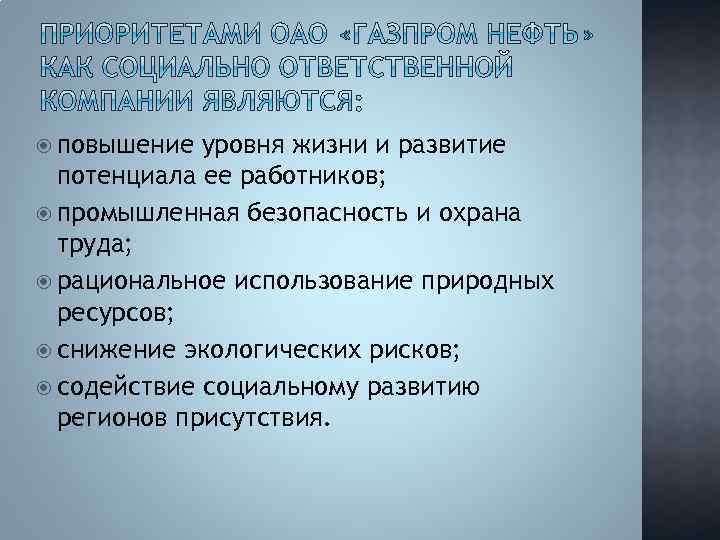 ПРИОРИТЕТАМИ ОАО «ГАЗПРОМ НЕФТЬ» КАК СОЦИАЛЬНО ОТВЕТСТВЕННОЙ КОМПАНИИ ЯВЛЯЮТСЯ:

повышение уровня жизни и развитие потенциала ее работников;

промышленная безопасность и охрана труда;

рациональное использование природных ресурсов;

снижение экологических рисков;

содействие социальному развитию регионов присутствия.